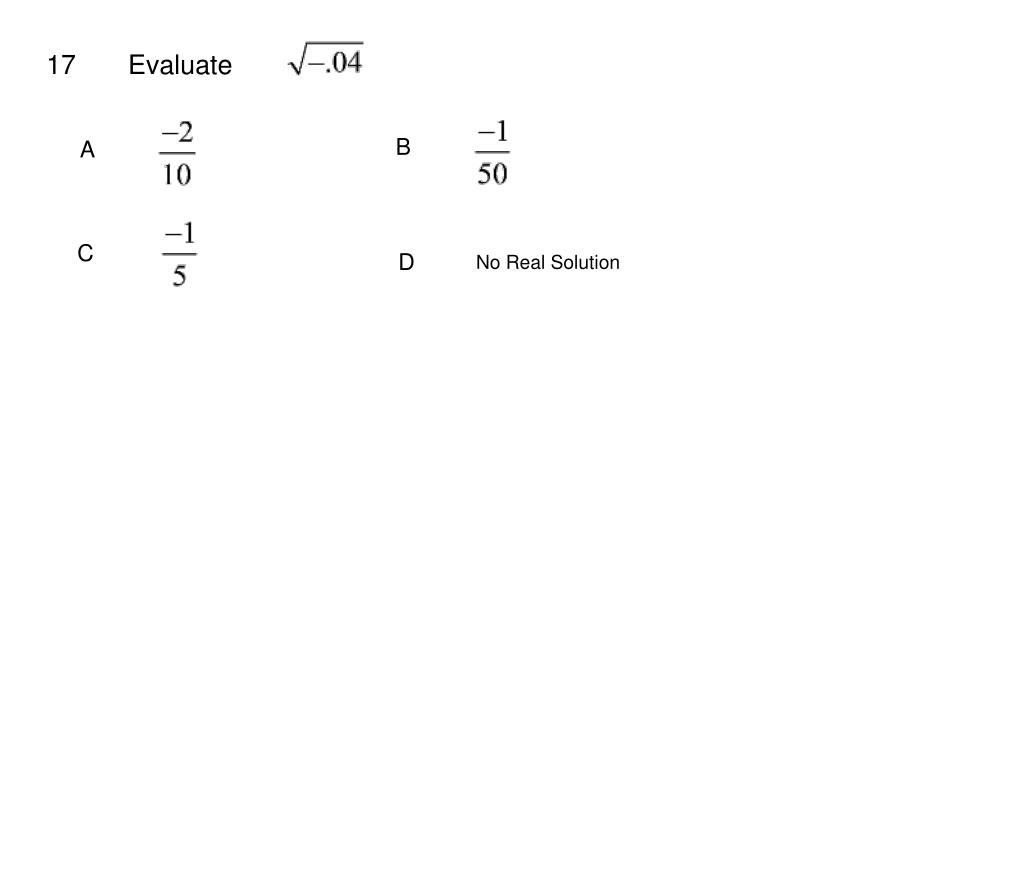 17 Evaluate $\sqrt{-.04}$

A $\frac{-2}{10}$

B $\frac{-1}{50}$

C $\frac{-1}{5}$

D No Real Solution